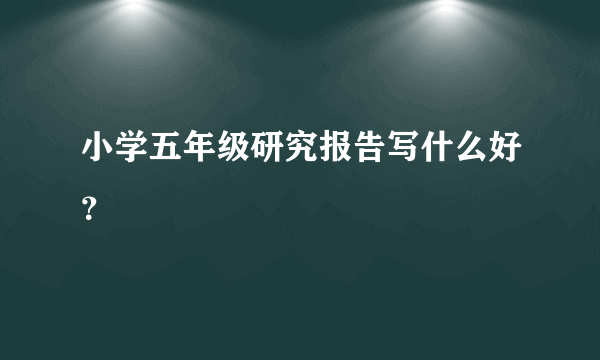 小学五年级研究报告写什么好？